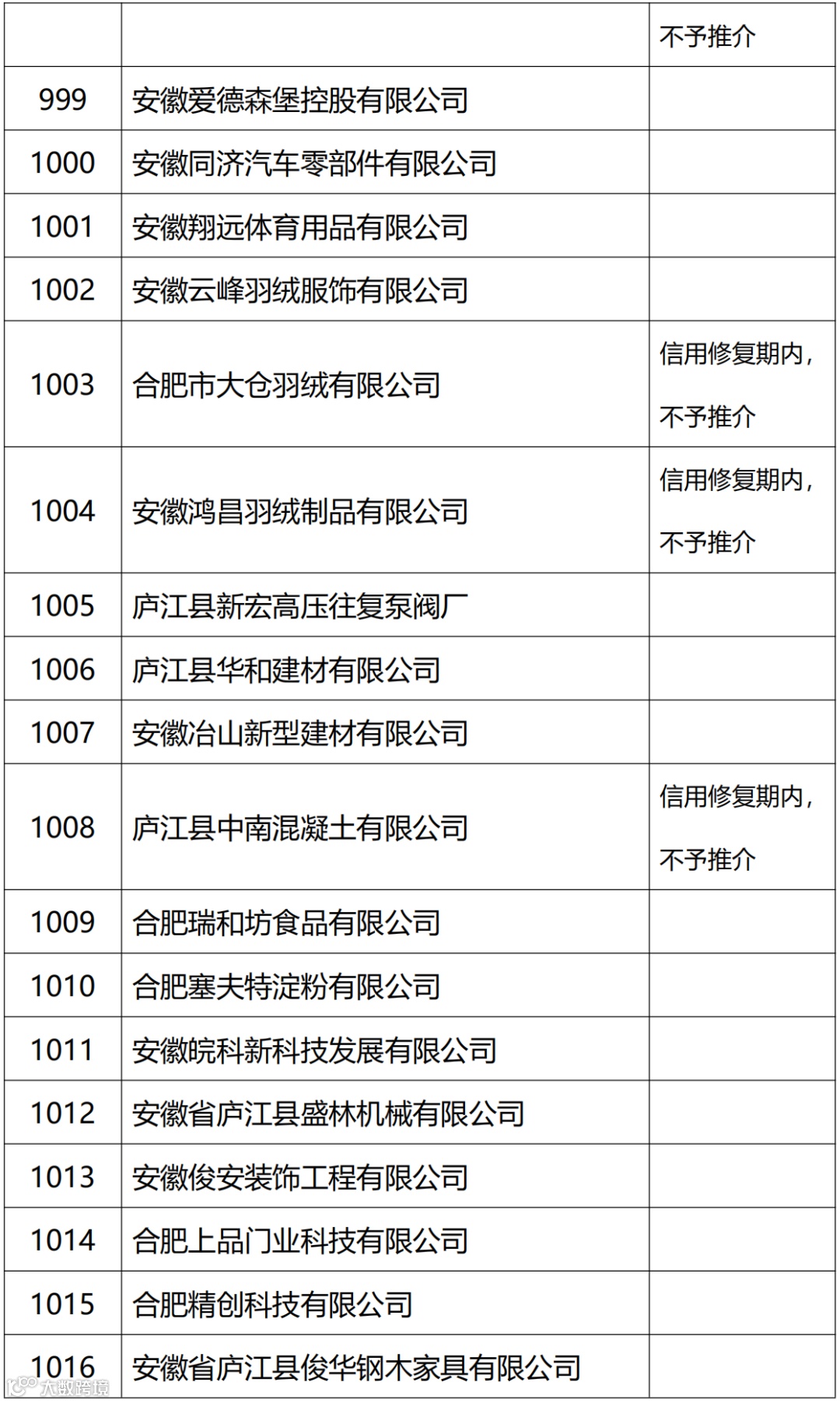 | | | 不予推介 |
|---|---|---|
| 999 | 安徽爱德森堡控股有限公司 | |
| 1000 | 安徽同济汽车零部件有限公司 | |
| 1001 | 安徽翔远体育用品有限公司 | |
| 1002 | 安徽云峰羽绒服饰有限公司 | |
| 1003 | 合肥市大仓羽绒有限公司 | 信用修复期内，不予推介 |
| 1004 | 安徽鸿昌羽绒制品有限公司 | 信用修复期内，不予推介 |
| 1005 | 庐江县新宏高压往复泵阀厂 | |
| 1006 | 庐江县华和建材有限公司 | |
| 1007 | 安徽冶山新型建材有限公司 | |
| 1008 | 庐江县中南混凝土有限公司 | 信用修复期内，不予推介 |
| 1009 | 合肥瑞和坊食品有限公司 | |
| 1010 | 合肥塞夫特淀粉有限公司 | |
| 1011 | 安徽皖科新科技发展有限公司 | |
| 1012 | 安徽省庐江县盛林机械有限公司 | |
| 1013 | 安徽俊安装饰工程有限公司 | |
| 1014 | 合肥上品门业科技有限公司 | |
| 1015 | 合肥精创科技有限公司 | |
| 1016 | 安徽省庐江县俊华钢木家具有限公司 | |

大数跨境